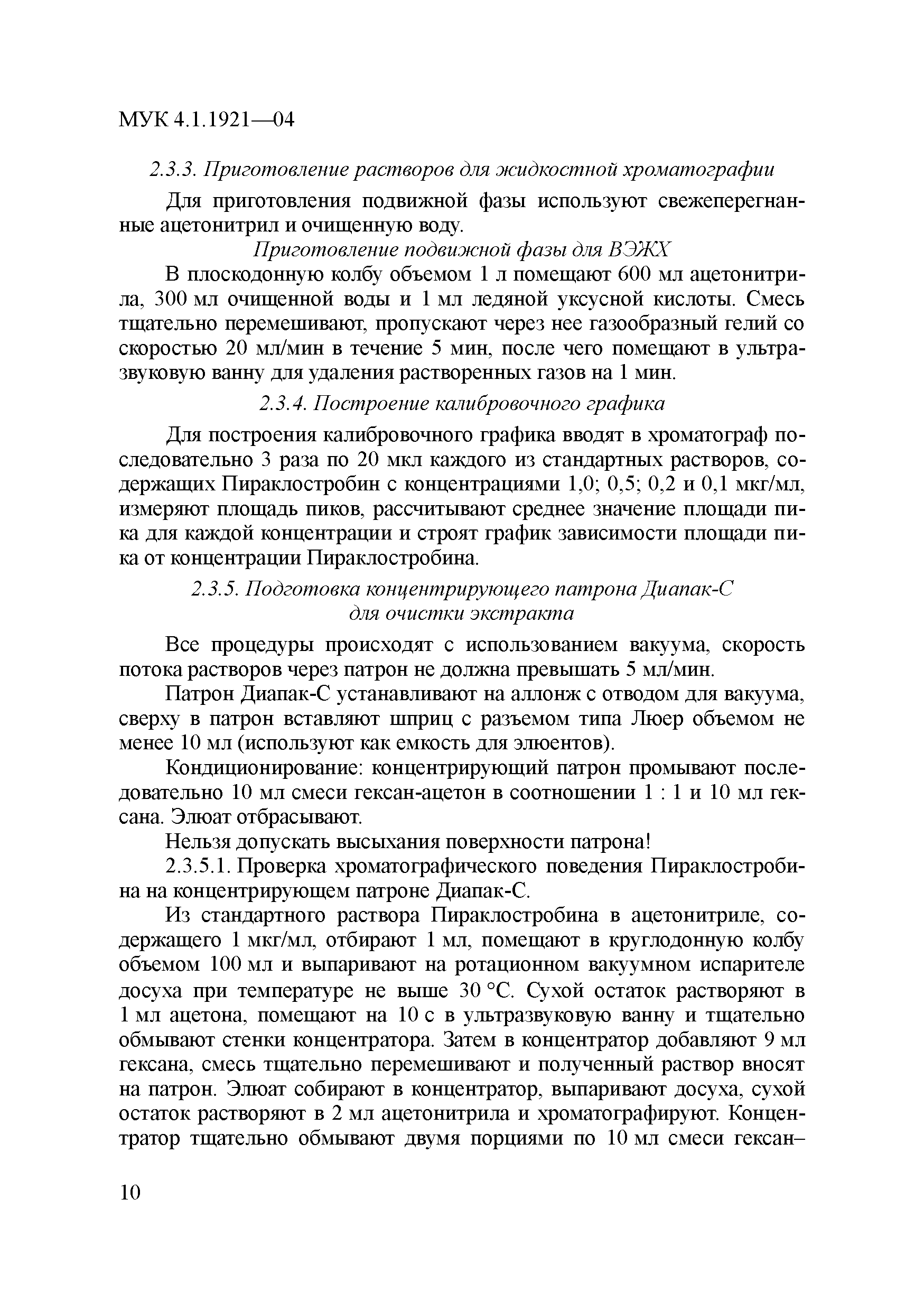 МУК 4.1.1921—04

2.3.3. Приготовление растворов для жидкостной хроматографии

Для приготовления подвижной фазы используют свежеперегнанные ацетонитрил и очищенную воду.

Приготовление подвижной фазы для ВЭЖХ

В плоскодонную колбу объемом 1 л помещают 600 мл ацетонитрила, 300 мл очищенной воды и 1 мл ледяной уксусной кислоты. Смесь тщательно перемешивают, пропускают через нее газообразный гелий со скоростью 20 мл/мин в течение 5 мин, после чего помещают в ультразвуковую ванну для удаления растворенных газов на 1 мин.

2.3.4. Построение калибровочного графика

Для построения калибровочного графика вводят в хроматограф последовательно 3 раза по 20 мкл каждого из стандартных растворов, содержащих Пираклостробин с концентрациями 1,0; 0,5; 0,2 и 0,1 мкг/мл, измеряют площадь пиков, рассчитывают среднее значение площади пика для каждой концентрации и строят график зависимости площади пика от концентрации Пираклостробина.

2.3.5. Подготовка концентрирующего патрона Диапак-С для очистки экстракта

Все процедуры происходят с использованием вакуума, скорость потока растворов через патрон не должна превышать 5 мл/мин.

Патрон Диапак-С устанавливают на аллонж с отводом для вакуума, сверху в патрон вставляют шприц с разъемом типа Люер объемом не менее 10 мл (используют как емкость для элюентов).

Кондиционирование: концентрирующий патрон промывают последовательно 10 мл смеси гексан-ацетон в соотношении 1 : 1 и 10 мл гексана. Элюат отбрасывают.

Нельзя допускать высыхания поверхности патрона!

2.3.5.1. Проверка хроматографического поведения Пираклостробина на концентрирующем патроне Диапак-С.

Из стандартного раствора Пираклостробина в ацетонитриле, содержащего 1 мкг/мл, отбирают 1 мл, помещают в круглодонную колбу объемом 100 мл и выпаривают на ротационном вакуумном испарителе досуха при температуре не выше 30 °С. Сухой остаток растворяют в 1 мл ацетона, помещают на 10 с в ультразвуковую ванну и тщательно обмывают стенки концентратора. Затем в концентратор добавляют 9 мл гексана, смесь тщательно перемешивают и полученный раствор вносят на патрон. Элюат собирают в концентратор, выпаривают досуха, сухой остаток растворяют в 2 мл ацетонитрила и хроматографируют. Концентратор тщательно обмывают двумя порциями по 10 мл смеси гексан–

10